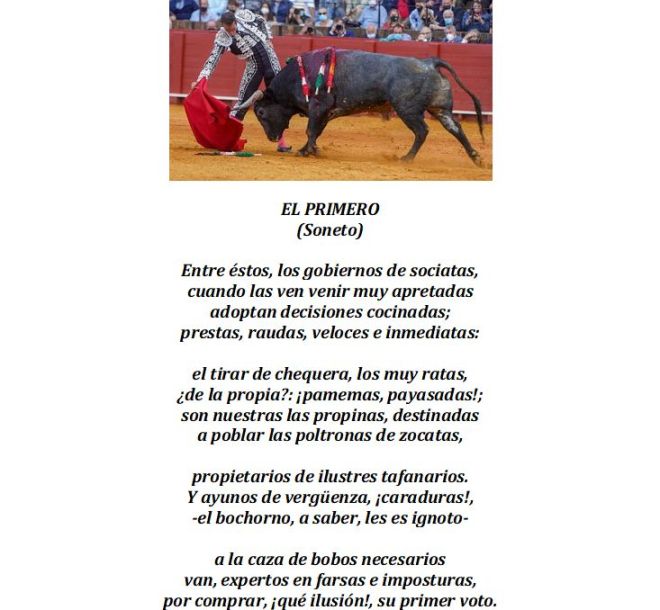 EL PRIMERO
(Soneto)

Entre éstos, los gobiernos de sociatas,
cuando las ven venir muy apretadas
adoptan decisiones cocinadas;
prestas, raudas, veloces e inmediatas:

el tirar de chequera, los muy ratas,
¿de la propia?: ¡pamemas, payasadas!;
son nuestras las propinas, destinadas
a poblar las poltronas de zocatas,

propietarios de ilustres tafanarios.
Y ayunos de vergüenza, ¡caraduras!,
-el bochorno, a saber, les es ignoto-

a la caza de bobos necesarios
van, expertos en farsas e imposturas,
por comprar, ¡qué ilusión!, su primer voto.